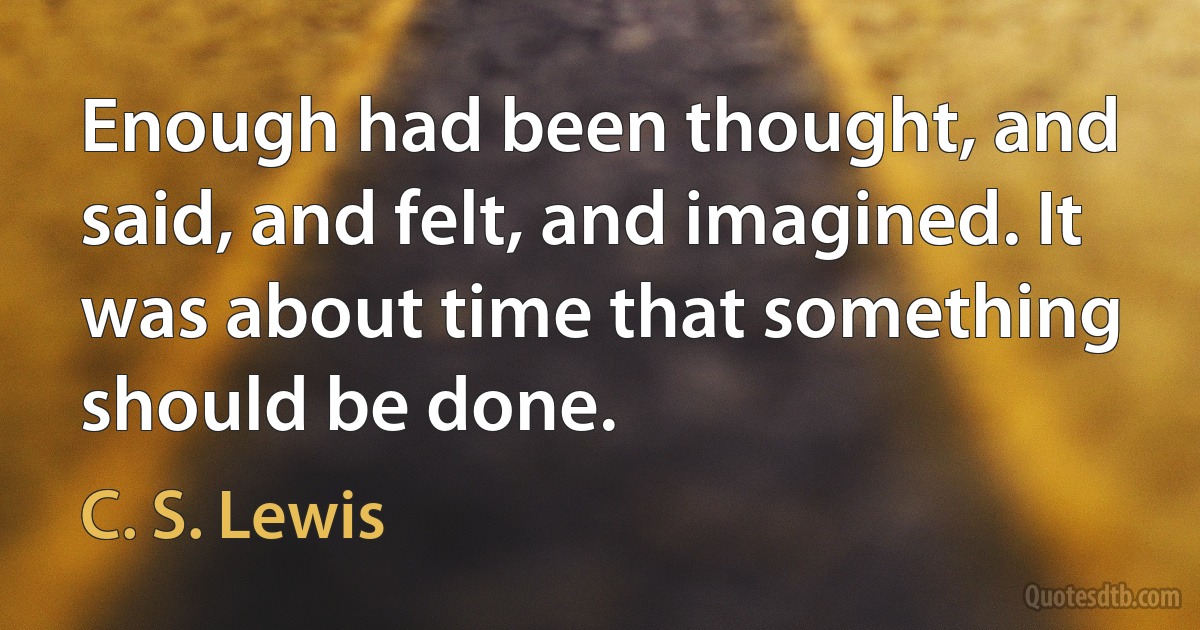 Enough had been thought, and said, and felt, and imagined. It was about time that something should be done.

C. S. Lewis

Quotesdtb.com